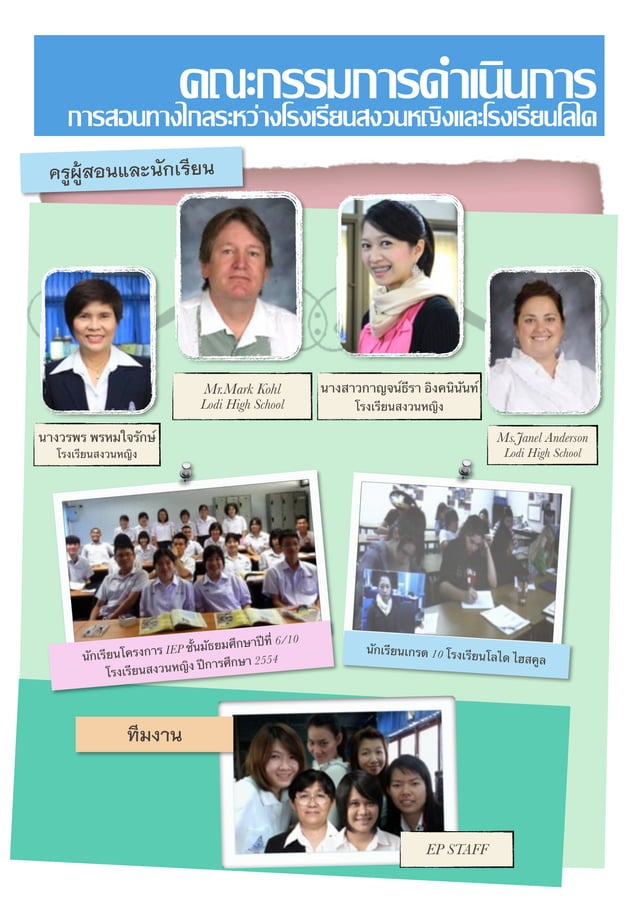 คณะกรรมการดำเนินการ
การสอนทางไกลระหว่างโรงเรียนสงวนหญิงและโรงเรียนโลได

ครูผู้สอนและนักเรียน

นางวรพร พรหมใจรักษ์
โรงเรียนสงวนหญิง

Mr.Mark Kohl
Lodi High School

นางสาวกาญจน์ธีรา อิงคนินันท์
โรงเรียนสงวนหญิง

Ms.Janel Anderson
Lodi High School

นักเรียนโครงการ IEP ชั้นมัธยมศึกษาปีที่ 6/10
โรงเรียนสงวนหญิง ปีการศึกษา 2554

นักเรียนเกรด 10 โรงเรียนโลได ไฮสคูล

ทีมงาน

EP STAFF